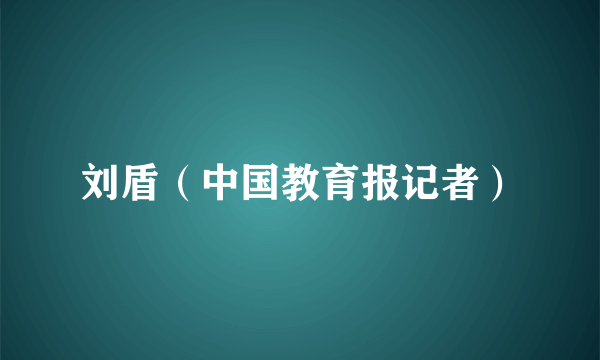 刘盾（中国教育报记者）